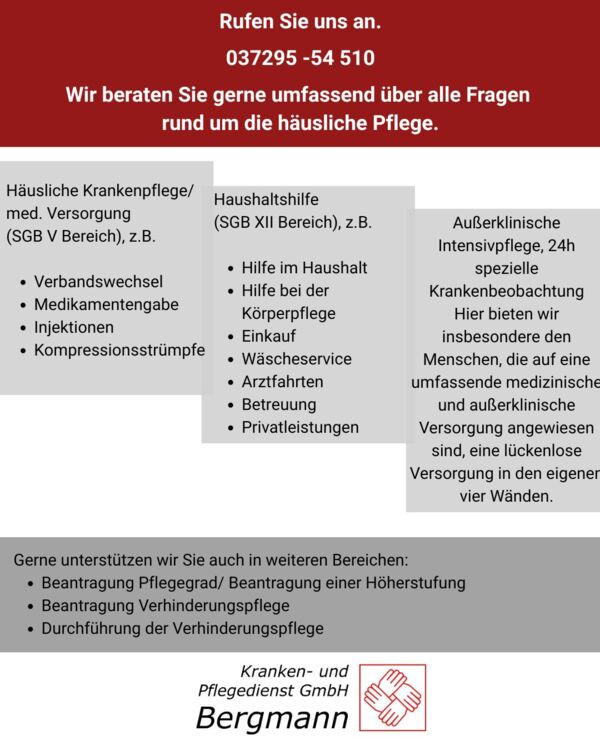 Rufen Sie uns an.

037295 -54 510

Wir beraten Sie gerne umfassend über alle Fragen rund um die häusliche Pflege.

Häusliche Krankenpflege/ med. Versorgung (SGB V Bereich), z.B.

- Verbandswechsel
- Medikamentengabe
- Injektionen
- Kompressionsstrümpfe

Haushaltshilfe (SGB XII Bereich), z.B.

- Hilfe im Haushalt
- Hilfe bei der Körperpflege
- Einkauf
- Wäscheservice
- Arztfahrten
- Betreuung
- Privatleistungen

Außerklinische Intensivpflege, 24h spezielle Krankenbeobachtung Hier bieten wir insbesondere den Menschen, die auf eine umfassende medizinische und außerklinische Versorgung angewiesen sind, eine lückenlose Versorgung in den eigenen vier Wänden.

Gerne unterstützen wir Sie auch in weiteren Bereichen:
- Beantragung Pflegegrad/ Beantragung einer Höherstufung
- Beantragung Verhinderungspflege
- Durchführung der Verhinderungspflege

Kranken- und Pflegedienst GmbH
Bergmann